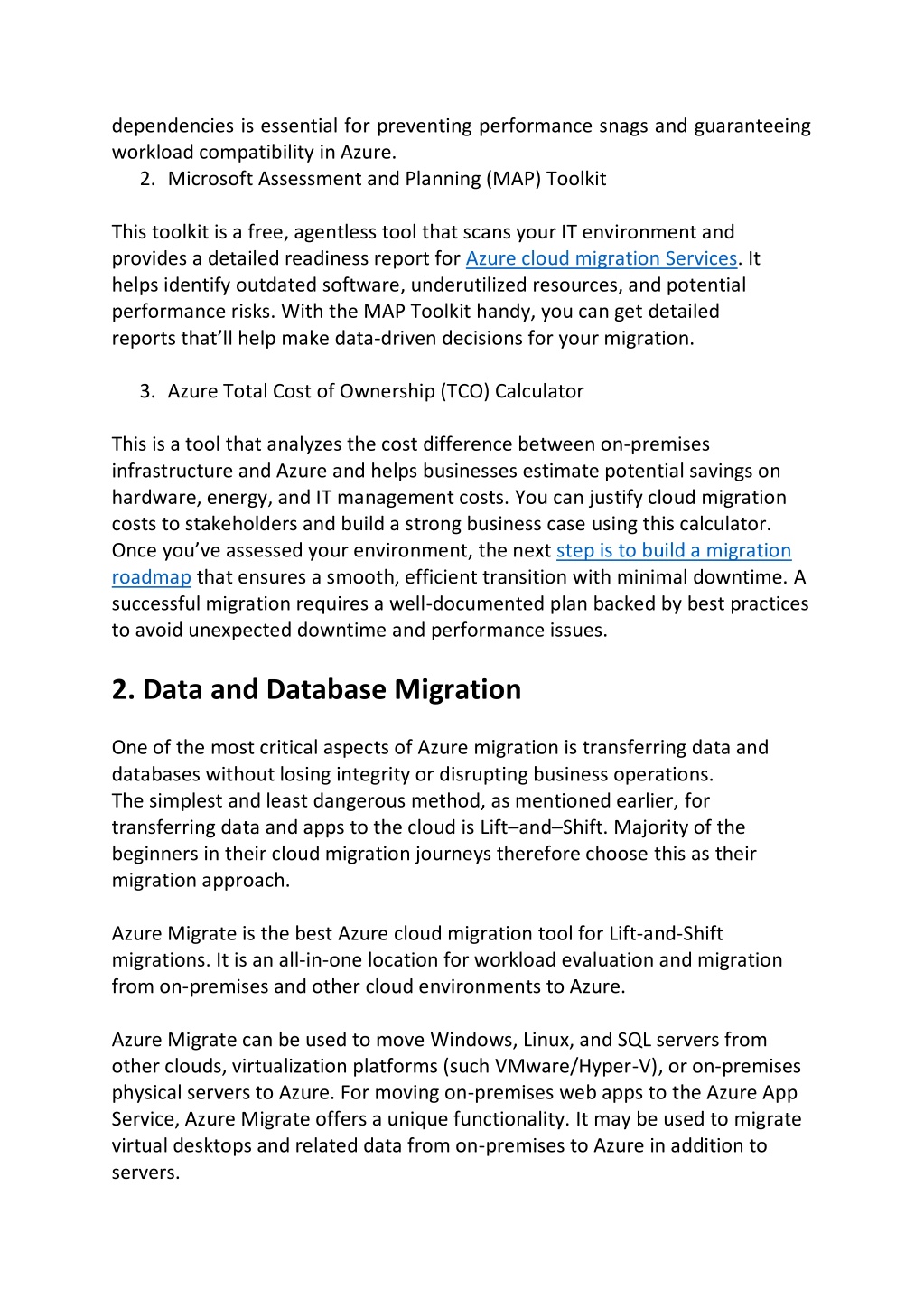 dependencies is essential for preventing performance snags and guaranteeing workload compatibility in Azure.

2. Microsoft Assessment and Planning (MAP) Toolkit

This toolkit is a free, agentless tool that scans your IT environment and provides a detailed readiness report for Azure cloud migration Services. It helps identify outdated software, underutilized resources, and potential performance risks. With the MAP Toolkit handy, you can get detailed reports that'll help make data-driven decisions for your migration.

3. Azure Total Cost of Ownership (TCO) Calculator

This is a tool that analyzes the cost difference between on-premises infrastructure and Azure and helps businesses estimate potential savings on hardware, energy, and IT management costs. You can justify cloud migration costs to stakeholders and build a strong business case using this calculator. Once you've assessed your environment, the next step is to build a migration roadmap that ensures a smooth, efficient transition with minimal downtime. A successful migration requires a well-documented plan backed by best practices to avoid unexpected downtime and performance issues.

2. Data and Database Migration

One of the most critical aspects of Azure migration is transferring data and databases without losing integrity or disrupting business operations.
The simplest and least dangerous method, as mentioned earlier, for transferring data and apps to the cloud is Lift–and–Shift. Majority of the beginners in their cloud migration journeys therefore choose this as their migration approach.

Azure Migrate is the best Azure cloud migration tool for Lift-and-Shift migrations. It is an all-in-one location for workload evaluation and migration from on-premises and other cloud environments to Azure.

Azure Migrate can be used to move Windows, Linux, and SQL servers from other clouds, virtualization platforms (such VMware/Hyper-V), or on-premises physical servers to Azure. For moving on-premises web apps to the Azure App Service, Azure Migrate offers a unique functionality. It may be used to migrate virtual desktops and related data from on-premises to Azure in addition to servers.